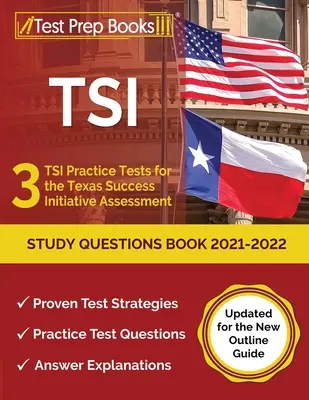 Test Prep Books®

TSI

3 TSI Practice Tests for the Texas Success Initiative Assessment

STUDY QUESTIONS BOOK 2021-2022

✓ Proven Test Strategies

✓ Practice Test Questions

✓ Answer Explanations

Updated for the New Outline Guide